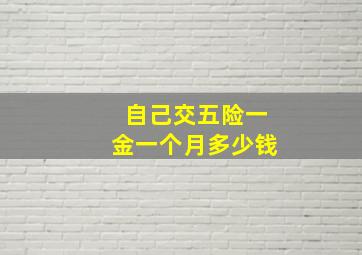 自己交五险一金一个月多少钱